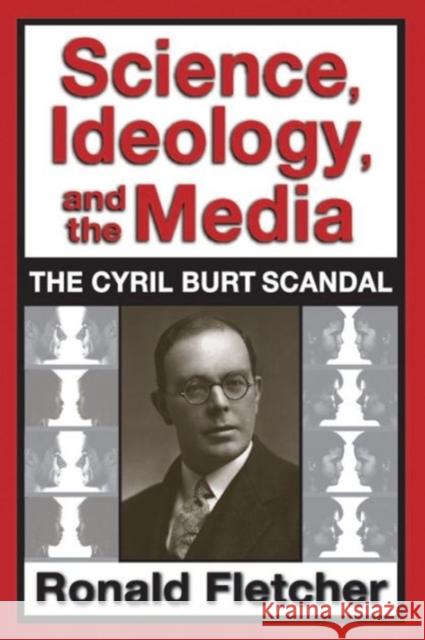 Science, Ideology, and the Media

THE CYRIL BURT SCANDAL

Ronald Fletcher